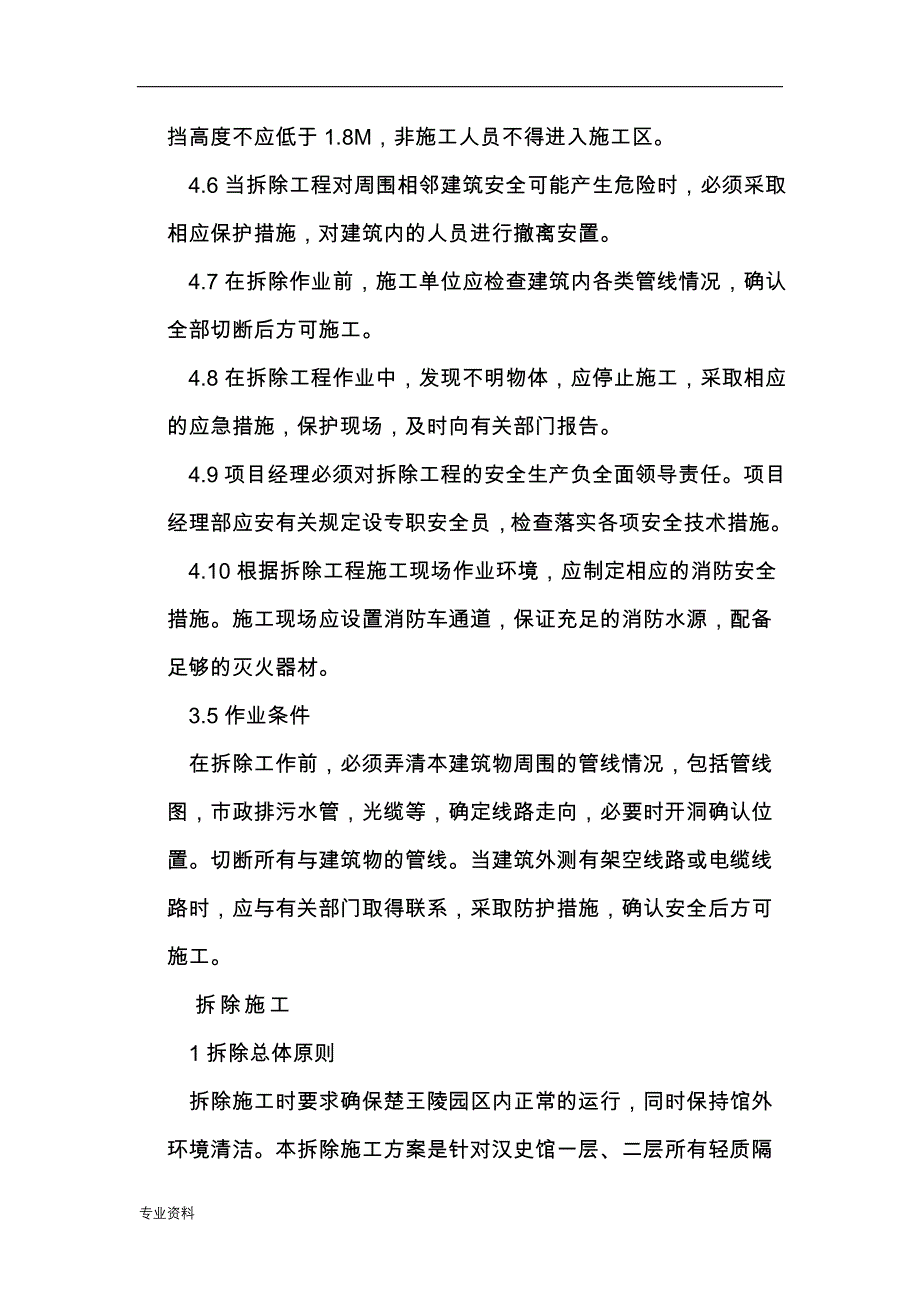 挡高度不应低于 1.8M，非施工人员不得进入施工区。

4.6 当拆除工程对周围相邻建筑安全可能产生危险时，必须采取相应保护措施，对建筑内的人员进行撤离安置。

4.7 在拆除作业前，施工单位应检查建筑内各类管线情况，确认全部切断后方可施工。

4.8 在拆除工程作业中，发现不明物体，应停止施工，采取相应的应急措施，保护现场，及时向有关部门报告。

4.9 项目经理必须对拆除工程的安全生产负全面领导责任。项目经理部应安有关规定设专职安全员，检查落实各项安全技术措施。

4.10 根据拆除工程施工现场作业环境，应制定相应的消防安全措施。施工现场应设置消防车通道，保证充足的消防水源，配备足够的灭火器材。

3.5 作业条件

在拆除工作前，必须弄清本建筑物周围的管线情况，包括管线图，市政排污水管，光缆等，确定线路走向，必要时开洞确认位置。切断所有与建筑物的管线。当建筑外测有架空线路或电缆线路时，应与有关部门取得联系，采取防护措施，确认安全后方可施工。

拆除施工

1 拆除总体原则

拆除施工时要求确保楚王陵园区内正常的运行，同时保持馆外环境清洁。本拆除施工方案是针对汉史馆一层、二层所有轻质隔

专业资料